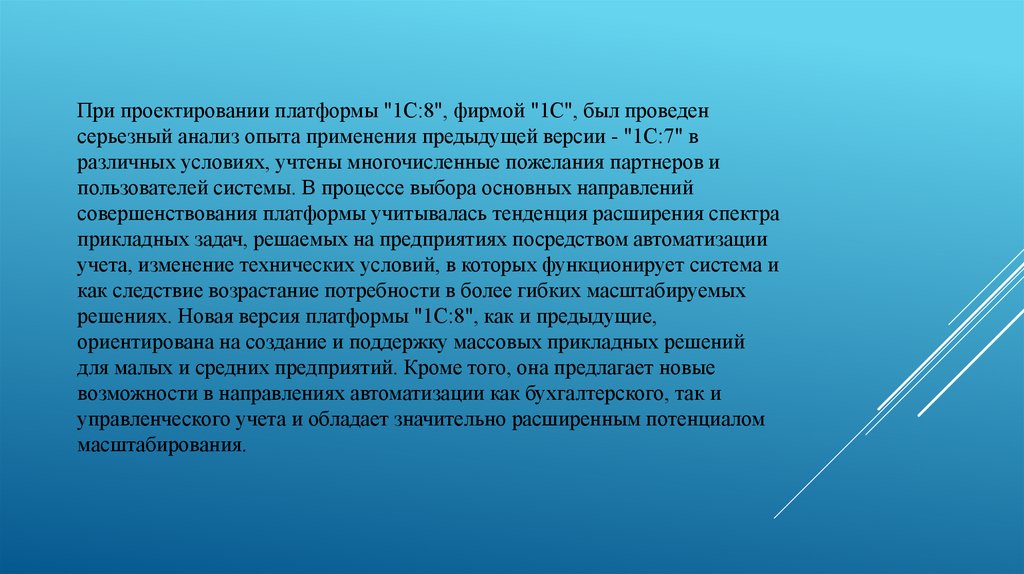 При проектировании платформы "1С:8", фирмой "1С", был проведен серьезный анализ опыта применения предыдущей версии - "1С:7" в различных условиях, учтены многочисленные пожелания партнеров и пользователей системы. В процессе выбора основных направлений совершенствования платформы учитывалась тенденция расширения спектра прикладных задач, решаемых на предприятиях посредством автоматизации учета, изменение технических условий, в которых функционирует система и как следствие возрастание потребности в более гибких масштабируемых решениях. Новая версия платформы "1С:8", как и предыдущие, ориентирована на создание и поддержку массовых прикладных решений для малых и средних предприятий. Кроме того, она предлагает новые возможности в направлениях автоматизации как бухгалтерского, так и управленческого учета и обладает значительно расширенным потенциалом масштабирования.